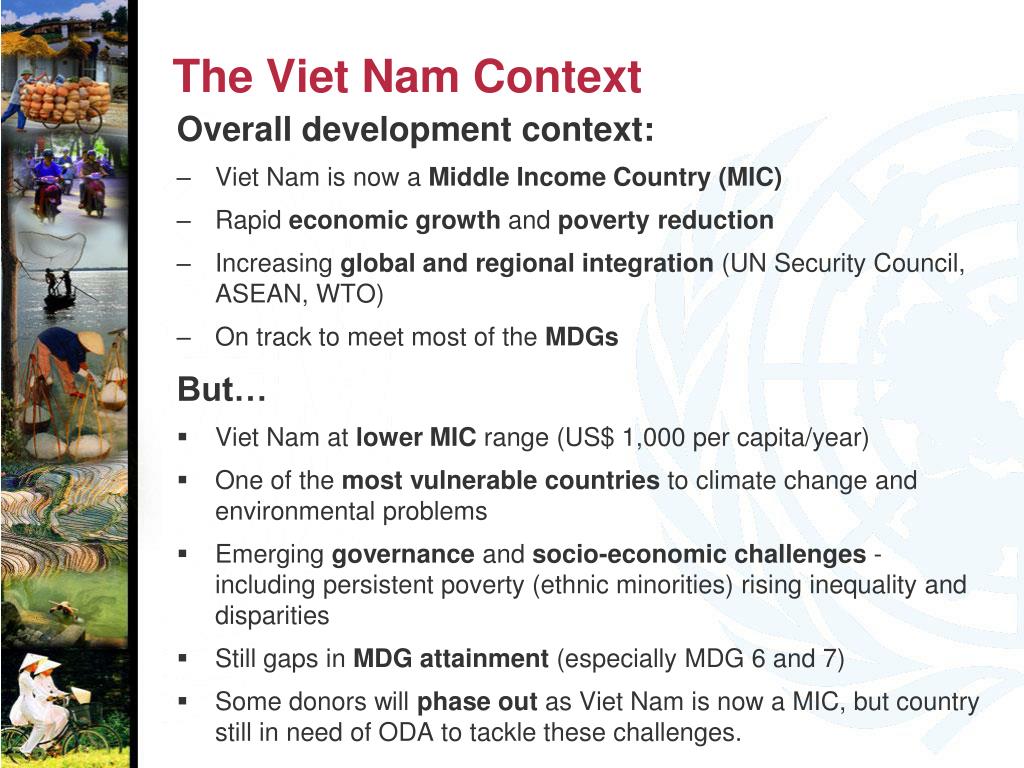 The Viet Nam Context

Overall development context:

– Viet Nam is now a Middle Income Country (MIC)
– Rapid economic growth and poverty reduction
– Increasing global and regional integration (UN Security Council, ASEAN, WTO)
– On track to meet most of the MDGs

But…

▪ Viet Nam at lower MIC range (US$ 1,000 per capita/year)
▪ One of the most vulnerable countries to climate change and environmental problems
▪ Emerging governance and socio-economic challenges - including persistent poverty (ethnic minorities) rising inequality and disparities
▪ Still gaps in MDG attainment (especially MDG 6 and 7)
▪ Some donors will phase out as Viet Nam is now a MIC, but country still in need of ODA to tackle these challenges.